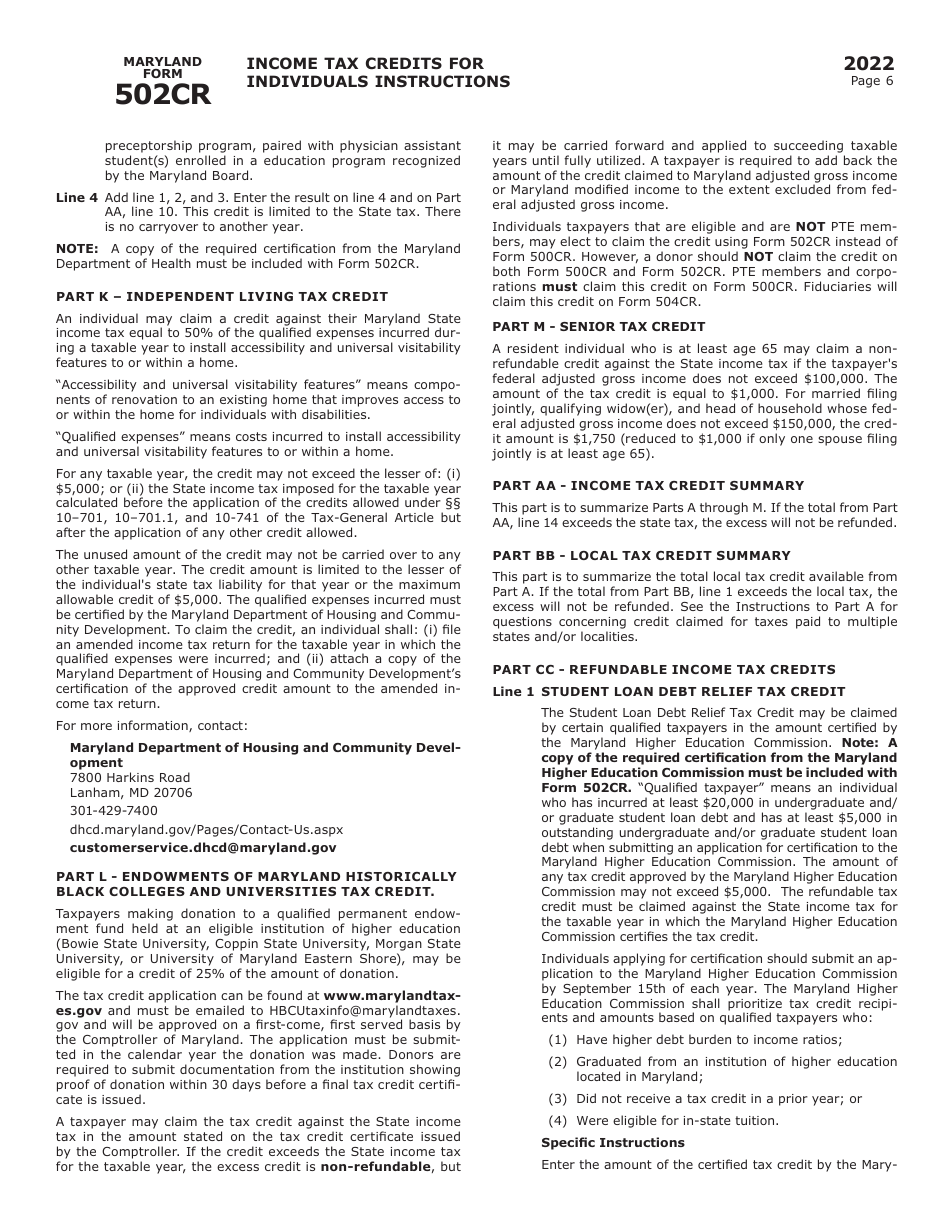 MARYLAND FORM 502CR

INCOME TAX CREDITS FOR INDIVIDUALS INSTRUCTIONS

2022
Page 6

preceptorship program, paired with physician assistant student(s) enrolled in a education program recognized by the Maryland Board.

Line 4 Add line 1, 2, and 3. Enter the result on line 4 and on Part AA, line 10. This credit is limited to the State tax. There is no carryover to another year.

NOTE: A copy of the required certification from the Maryland Department of Health must be included with Form 502CR.

PART K – INDEPENDENT LIVING TAX CREDIT

An individual may claim a credit against their Maryland State income tax equal to 50% of the qualified expenses incurred during a taxable year to install accessibility and universal visitability features to or within a home.

"Accessibility and universal visitability features" means components of renovation to an existing home that improves access to or within the home for individuals with disabilities.

"Qualified expenses" means costs incurred to install accessibility and universal visitability features to or within a home.

For any taxable year, the credit may not exceed the lesser of: (i) $5,000; or (ii) the State income tax imposed for the taxable year calculated before the application of the credits allowed under §§ 10–701, 10–701.1, and 10-741 of the Tax-General Article but after the application of any other credit allowed.

The unused amount of the credit may not be carried over to any other taxable year. The credit amount is limited to the lesser of the individual's state tax liability for that year or the maximum allowable credit of $5,000. The qualified expenses incurred must be certified by the Maryland Department of Housing and Community Development. To claim the credit, an individual shall: (i) file an amended income tax return for the taxable year in which the qualified expenses were incurred; and (ii) attach a copy of the Maryland Department of Housing and Community Development's certification of the approved credit amount to the amended income tax return.

For more information, contact:

Maryland Department of Housing and Community Development
7800 Harkins Road
Lanham, MD 20706
301-429-7400
dhcd.maryland.gov/Pages/Contact-Us.aspx
customerservice.dhcd@maryland.gov

PART L - ENDOWMENTS OF MARYLAND HISTORICALLY BLACK COLLEGES AND UNIVERSITIES TAX CREDIT.

Taxpayers making donation to a qualified permanent endowment fund held at an eligible institution of higher education (Bowie State University, Coppin State University, Morgan State University, or University of Maryland Eastern Shore), may be eligible for a credit of 25% of the amount of donation.

The tax credit application can be found at www.marylandtaxes.gov and must be emailed to HBCUtaxinfo@marylandtaxes.gov and will be approved on a first-come, first served basis by the Comptroller of Maryland. The application must be submitted in the calendar year the donation was made. Donors are required to submit documentation from the institution showing proof of donation within 30 days before a final tax credit certificate is issued.

A taxpayer may claim the tax credit against the State income tax in the amount stated on the tax credit certificate issued by the Comptroller. If the credit exceeds the State income tax for the taxable year, the excess credit is non-refundable, but it may be carried forward and applied to succeeding taxable years until fully utilized. A taxpayer is required to add back the amount of the credit claimed to Maryland adjusted gross income or Maryland modified income to the extent excluded from federal adjusted gross income.

Individuals taxpayers that are eligible and are NOT PTE members, may elect to claim the credit using Form 502CR instead of Form 500CR. However, a donor should NOT claim the credit on both Form 500CR and Form 502CR. PTE members and corporations must claim this credit on Form 500CR. Fiduciaries will claim this credit on Form 504CR.

PART M - SENIOR TAX CREDIT

A resident individual who is at least age 65 may claim a nonrefundable credit against the State income tax if the taxpayer's federal adjusted gross income does not exceed $100,000. The amount of the tax credit is equal to $1,000. For married filing jointly, qualifying widow(er), and head of household whose federal adjusted gross income does not exceed $150,000, the credit amount is $1,750 (reduced to $1,000 if only one spouse filing jointly is at least age 65).

PART AA - INCOME TAX CREDIT SUMMARY

This part is to summarize Parts A through M. If the total from Part AA, line 14 exceeds the state tax, the excess will not be refunded.

PART BB - LOCAL TAX CREDIT SUMMARY

This part is to summarize the total local tax credit available from Part A. If the total from Part BB, line 1 exceeds the local tax, the excess will not be refunded. See the Instructions to Part A for questions concerning credit claimed for taxes paid to multiple states and/or localities.

PART CC - REFUNDABLE INCOME TAX CREDITS

Line 1 STUDENT LOAN DEBT RELIEF TAX CREDIT

The Student Loan Debt Relief Tax Credit may be claimed by certain qualified taxpayers in the amount certified by the Maryland Higher Education Commission. Note: A copy of the required certification from the Maryland Higher Education Commission must be included with Form 502CR. "Qualified taxpayer" means an individual who has incurred at least $20,000 in undergraduate and/or graduate student loan debt and has at least $5,000 in outstanding undergraduate and/or graduate student loan debt when submitting an application for certification to the Maryland Higher Education Commission. The amount of any tax credit approved by the Maryland Higher Education Commission may not exceed $5,000. The refundable tax credit must be claimed against the State income tax for the taxable year in which the Maryland Higher Education Commission certifies the tax credit.

Individuals applying for certification should submit an application to the Maryland Higher Education Commission by September 15th of each year. The Maryland Higher Education Commission shall prioritize tax credit recipients and amounts based on qualified taxpayers who:

(1) Have higher debt burden to income ratios;
(2) Graduated from an institution of higher education located in Maryland;
(3) Did not receive a tax credit in a prior year; or
(4) Were eligible for in-state tuition.

Specific Instructions

Enter the amount of the certified tax credit by the Mary-